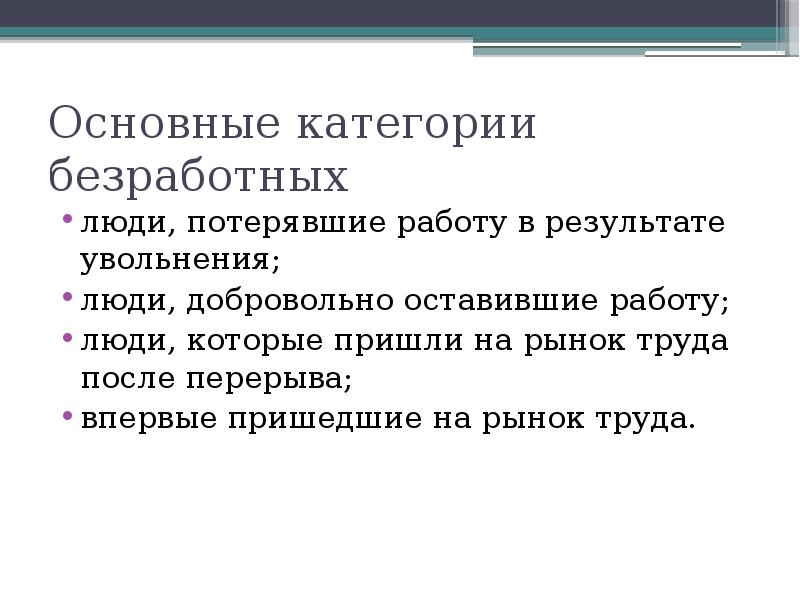 Основные категории безработных

• люди, потерявшие работу в результате увольнения;
• люди, добровольно оставившие работу;
• люди, которые пришли на рынок труда после перерыва;
• впервые пришедшие на рынок труда.